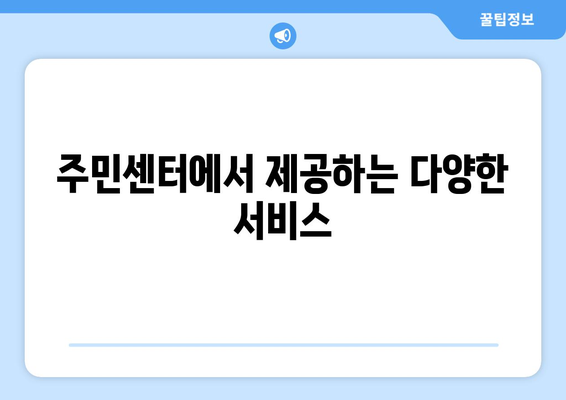 꿀팁정보

주민센터에서 제공하는 다양한 서비스